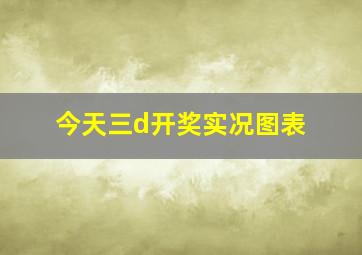 今天三d开奖实况图表